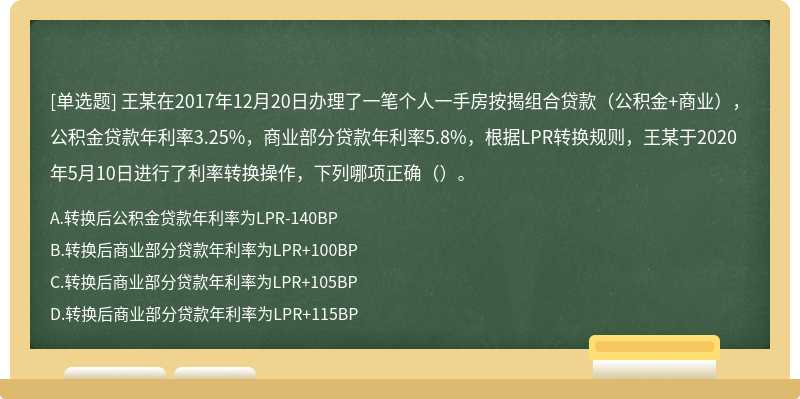 [单选题] 王某在2017年12月20日办理了一笔个人一手房按揭组合贷款（公积金+商业），公积金贷款年利率3.25%，商业部分贷款年利率5.8%，根据LPR转换规则，王某于2020年5月10日进行了利率转换操作，下列哪项正确（）。

A.转换后公积金贷款年利率为LPR-140BP

B.转换后商业部分贷款年利率为LPR+100BP

C.转换后商业部分贷款年利率为LPR+105BP

D.转换后商业部分贷款年利率为LPR+115BP